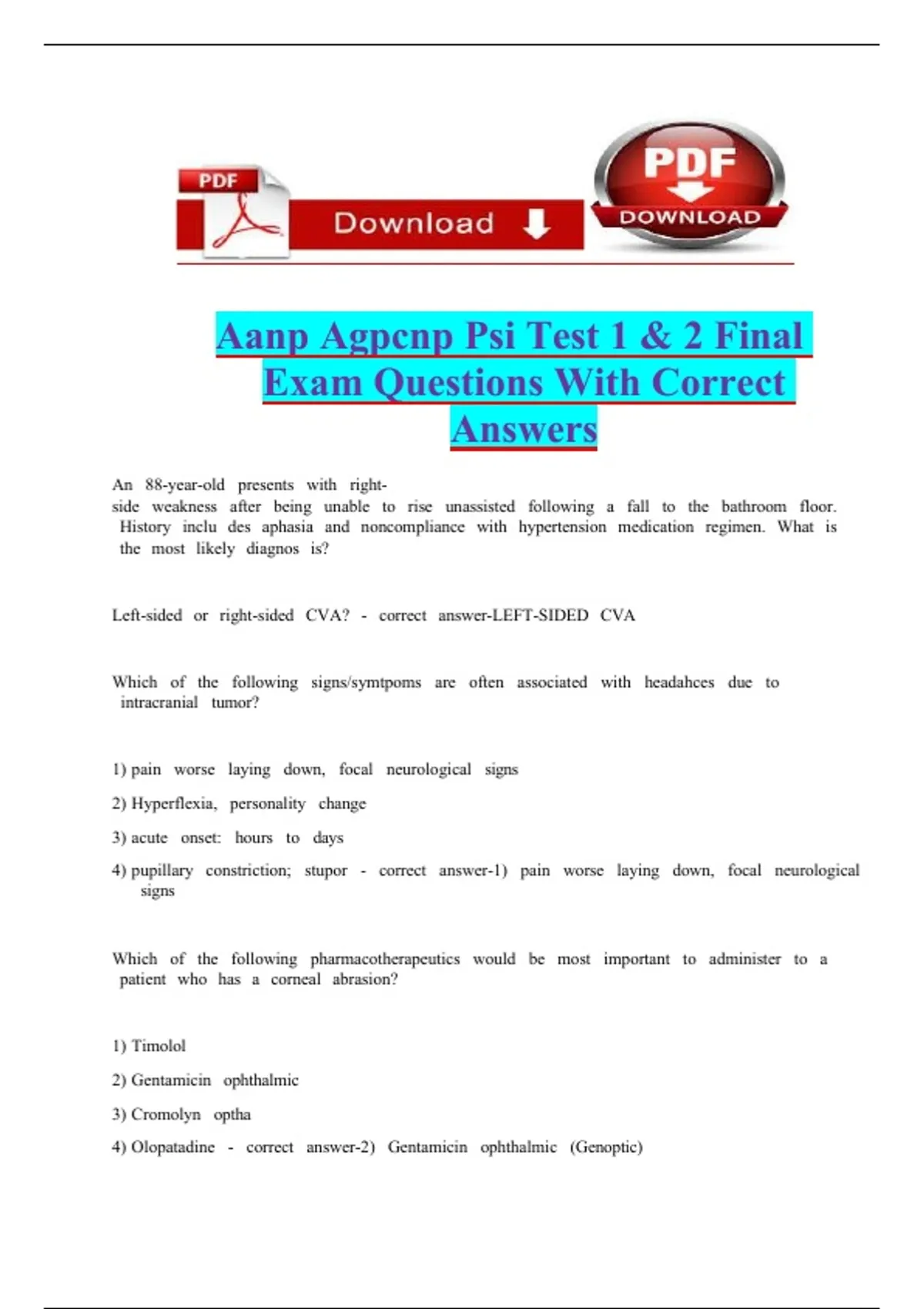 PDF

Download

PDF

DOWNLOAD

Aanp Agpcnp Psi Test 1 & 2 Final Exam Questions With Correct Answers

An 88-year-old presents with right-side weakness after being unable to rise unassisted following a fall to the bathroom floor. History inclu des aphasia and noncompliance with hypertension medication regimen. What is the most likely diagnos is?

Left-sided or right-sided CVA? - correct answer-LEFT-SIDED CVA

Which of the following signs/symtpoms are often associated with headahces due to intracranial tumor?

1) pain worse laying down, focal neurological signs

2) Hyperflexia, personality change

3) acute onset: hours to days

4) pupillary constriction; stupor - correct answer-1) pain worse laying down, focal neurological signs

Which of the following pharmacotherapeutics would be most important to administer to a patient who has a corneal abrasion?

1) Timolol

2) Gentamicin ophthalmic

3) Cromolyn optha

4) Olopatadine - correct answer-2) Gentamicin ophthalmic (Genoptic)